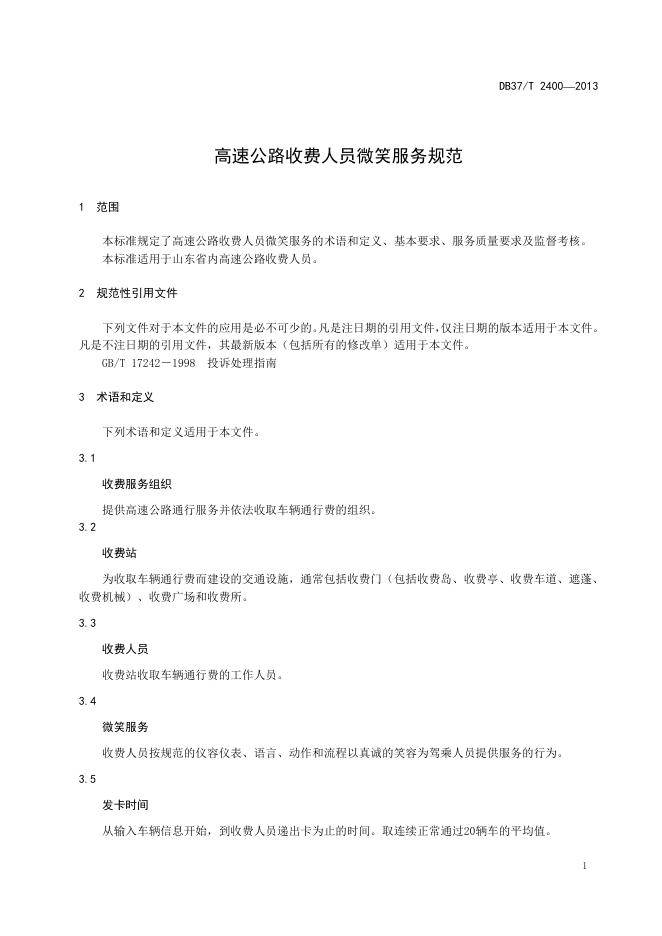 DB37/T 2400—2013

高速公路收费人员微笑服务规范

1 范围

本标准规定了高速公路收费人员微笑服务的术语和定义、基本要求、服务质量要求及监督考核。

本标准适用于山东省内高速公路收费人员。

2 规范性引用文件

下列文件对于本文件的应用是必不可少的。凡是注日期的引用文件，仅注日期的版本适用于本文件。凡是不注日期的引用文件，其最新版本（包括所有的修改单）适用于本文件。

GB/T 17242－1998 投诉处理指南

3 术语和定义

下列术语和定义适用于本文件。

3.1

收费服务组织

提供高速公路通行服务并依法收取车辆通行费的组织。

3.2

收费站

为收取车辆通行费而建设的交通设施，通常包括收费门（包括收费岛、收费亭、收费车道、遮蓬、收费机械）、收费广场和收费所。

3.3

收费人员

收费站收取车辆通行费的工作人员。

3.4

微笑服务

收费人员按规范的仪容仪表、语言、动作和流程以真诚的笑容为驾乘人员提供服务的行为。

3.5

发卡时间

从输入车辆信息开始，到收费人员递出卡为止的时间。取连续正常通过20辆车的平均值。

1